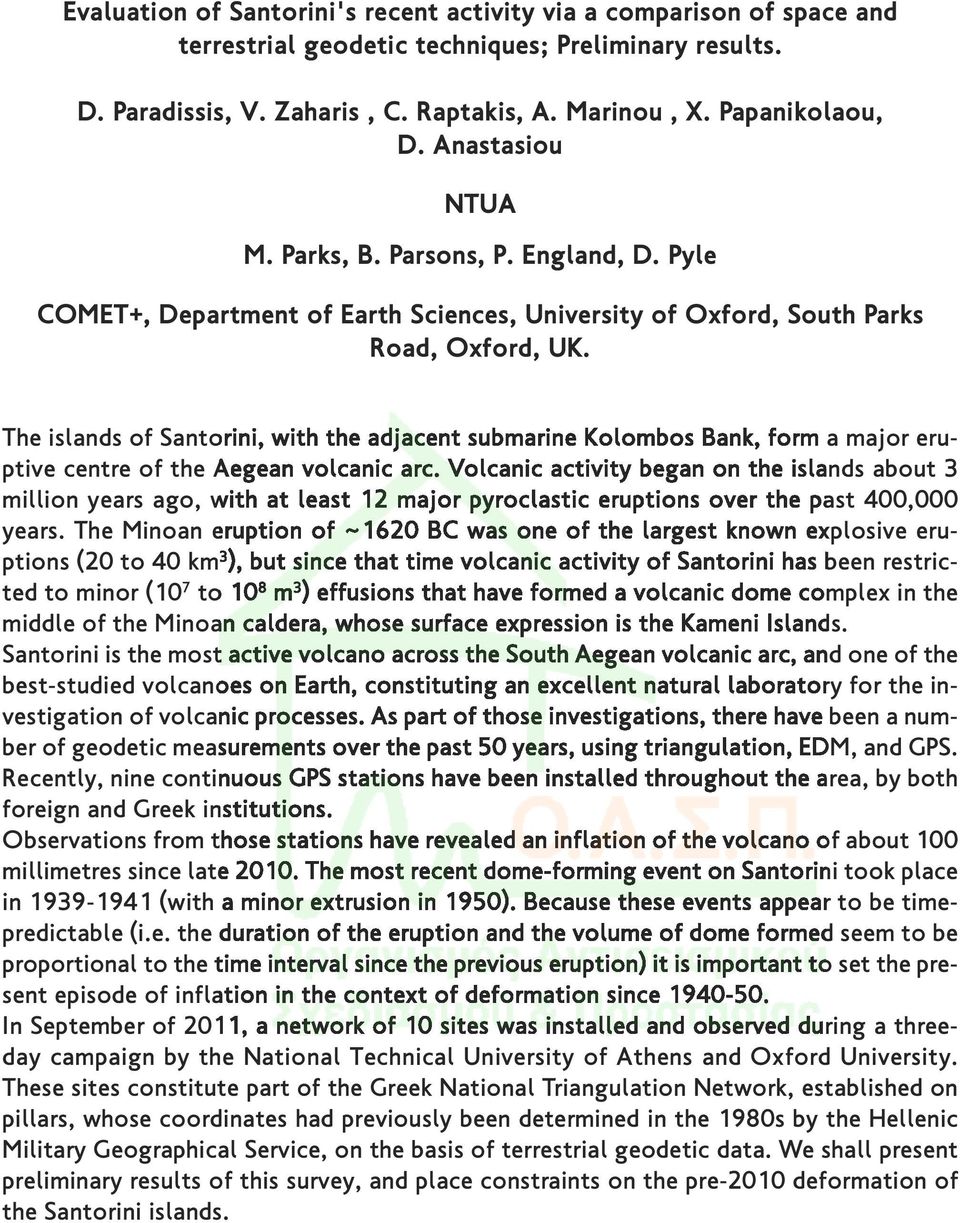 Evaluation of Santorini's recent activity via a comparison of space and terrestrial geodetic techniques; Preliminary results.

D. Paradissis, V. Zaharis , C. Raptakis, A. Marinou , X. Papanikolaou, D. Anastasiou

NTUA

M. Parks, B. Parsons, P. England, D. Pyle

COMET+, Department of Earth Sciences, University of Oxford, South Parks Road, Oxford, UK.

The islands of Santorini, with the adjacent submarine Kolombos Bank, form a major eruptive centre of the Aegean volcanic arc. Volcanic activity began on the islands about 3 million years ago, with at least 12 major pyroclastic eruptions over the past 400,000 years. The Minoan eruption of ~1620 BC was one of the largest known explosive eruptions (20 to 40 km$^3$), but since that time volcanic activity of Santorini has been restricted to minor ($10^7$ to $10^8$ m$^3$) effusions that have formed a volcanic dome complex in the middle of the Minoan caldera, whose surface expression is the Kameni Islands.
Santorini is the most active volcano across the South Aegean volcanic arc, and one of the best-studied volcanoes on Earth, constituting an excellent natural laboratory for the investigation of volcanic processes. As part of those investigations, there have been a number of geodetic measurements over the past 50 years, using triangulation, EDM, and GPS. Recently, nine continuous GPS stations have been installed throughout the area, by both foreign and Greek institutions.
Observations from those stations have revealed an inflation of the volcano of about 100 millimetres since late 2010. The most recent dome-forming event on Santorini took place in 1939-1941 (with a minor extrusion in 1950). Because these events appear to be time-predictable (i.e. the duration of the eruption and the volume of dome formed seem to be proportional to the time interval since the previous eruption) it is important to set the present episode of inflation in the context of deformation since 1940-50.
In September of 2011, a network of 10 sites was installed and observed during a three-day campaign by the National Technical University of Athens and Oxford University. These sites constitute part of the Greek National Triangulation Network, established on pillars, whose coordinates had previously been determined in the 1980s by the Hellenic Military Geographical Service, on the basis of terrestrial geodetic data. We shall present preliminary results of this survey, and place constraints on the pre-2010 deformation of the Santorini islands.